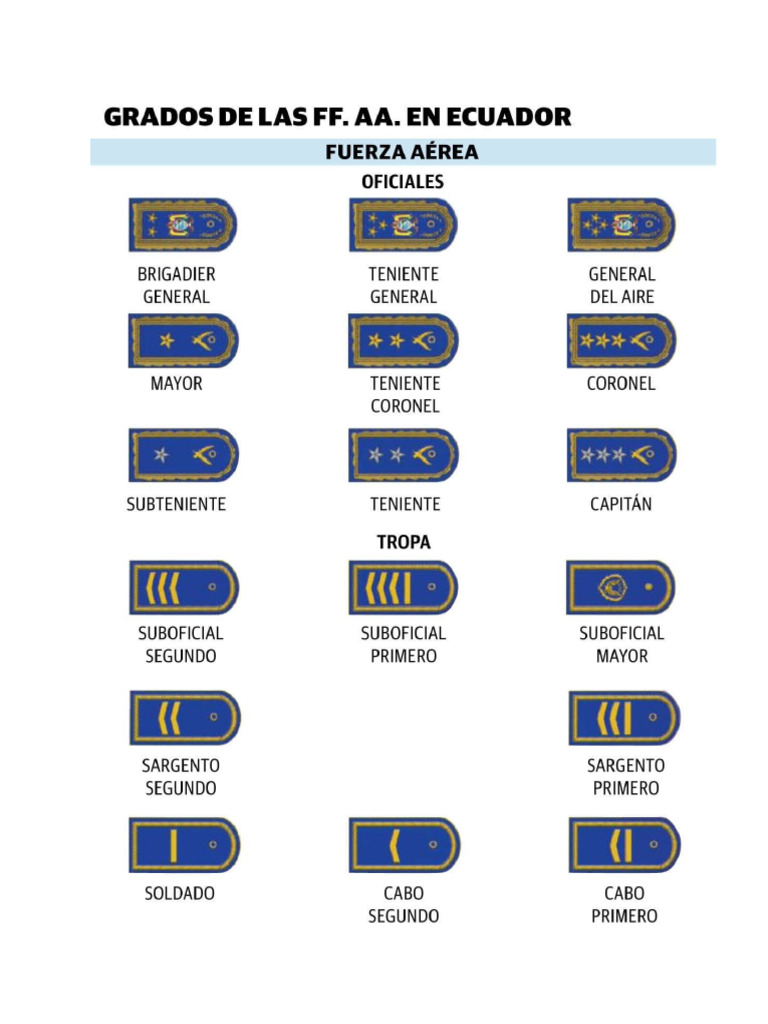 GRADOS DE LAS FF. AA. EN ECUADOR

FUERZA AÉREA

OFICIALES

BRIGADIER GENERAL

TENIENTE GENERAL

GENERAL DEL AIRE

MAYOR

TENIENTE CORONEL

CORONEL

SUBTENIENTE

TENIENTE

CAPITÁN

TROPA

SUBOFICIAL SEGUNDO

SUBOFICIAL PRIMERO

SUBOFICIAL MAYOR

SARGENTO SEGUNDO

SARGENTO PRIMERO

SOLDADO

CABO SEGUNDO

CABO PRIMERO